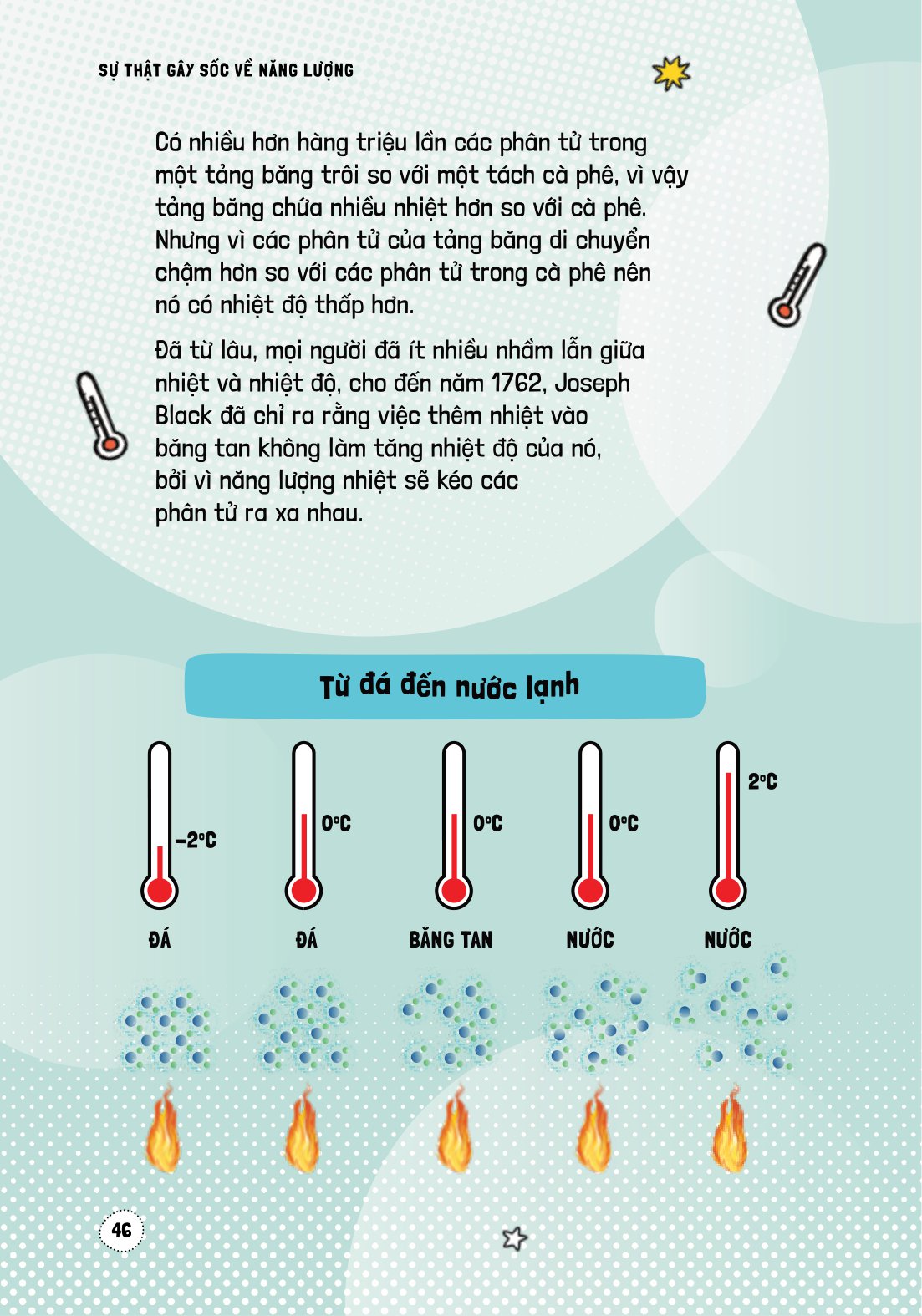 SỰ THẬT GÂY SỐC VỀ NĂNG LƯỢNG

Có nhiều hơn hàng triệu lần các phân tử trong một tảng băng trôi so với một tách cà phê, vì vậy tảng băng chứa nhiều nhiệt hơn so với cà phê. Nhưng vì các phân tử của tảng băng di chuyển chậm hơn so với các phân tử trong cà phê nên nó có nhiệt độ thấp hơn.

Đã từ lâu, mọi người đã ít nhiều nhầm lẫn giữa nhiệt và nhiệt độ, cho đến năm 1762, Joseph Black đã chỉ ra rằng việc thêm nhiệt vào băng tan không làm tăng nhiệt độ của nó, bởi vì năng lượng nhiệt sẽ kéo các phân tử ra xa nhau.

Từ đá đến nước lạnh

−2°C
0°C
0°C
0°C
2°C

ĐÁ
ĐÁ
BĂNG TAN
NƯỚC
NƯỚC

46